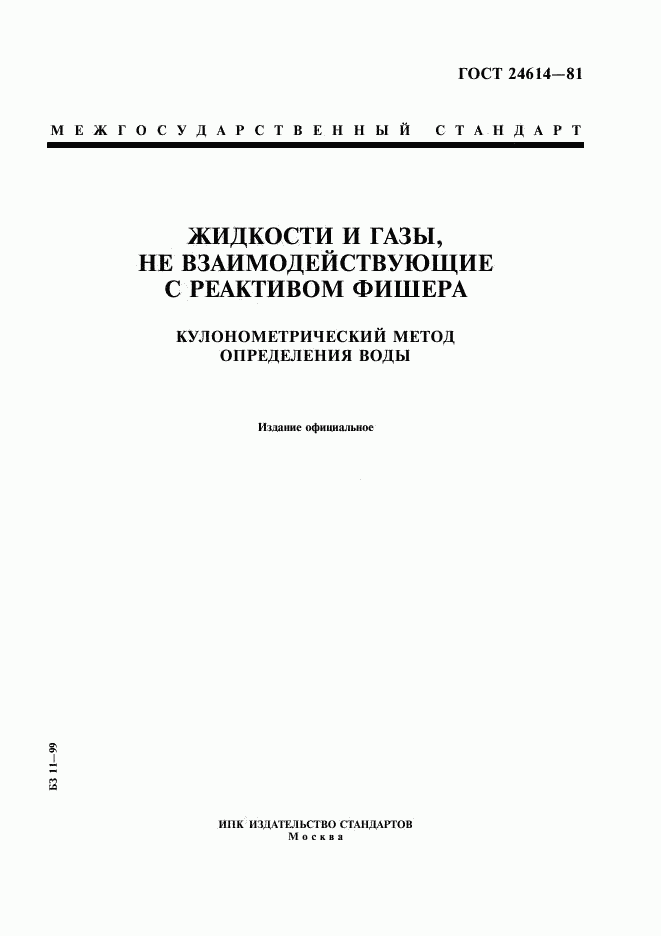 ГОСТ 24614—81

МЕЖГОСУДАРСТВЕННЫЙ СТАНДАРТ

ЖИДКОСТИ И ГАЗЫ, НЕ ВЗАИМОДЕЙСТВУЮЩИЕ С РЕАКТИВОМ ФИШЕРА

КУЛОНОМЕТРИЧЕСКИЙ МЕТОД ОПРЕДЕЛЕНИЯ ВОДЫ

Издание официальное

БЗ 11—99

ИПК ИЗДАТЕЛЬСТВО СТАНДАРТОВ
Москва